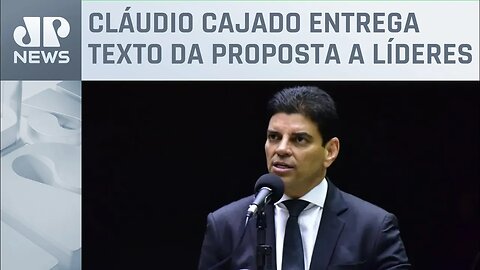 JP NEWS

CLÁUDIO CAJADO ENTREGA TEXTO DA PROPOSTA A LÍDERES